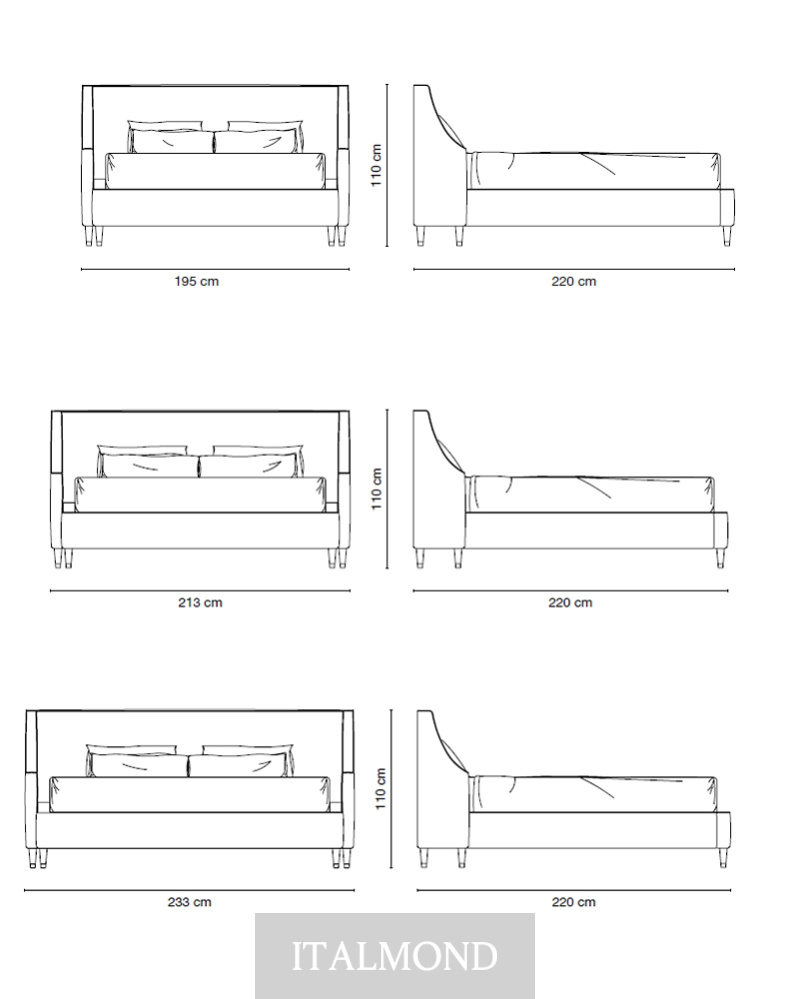 110 cm

195 cm

220 cm

110 cm

213 cm

220 cm

110 cm

233 cm

220 cm

ITALMOND